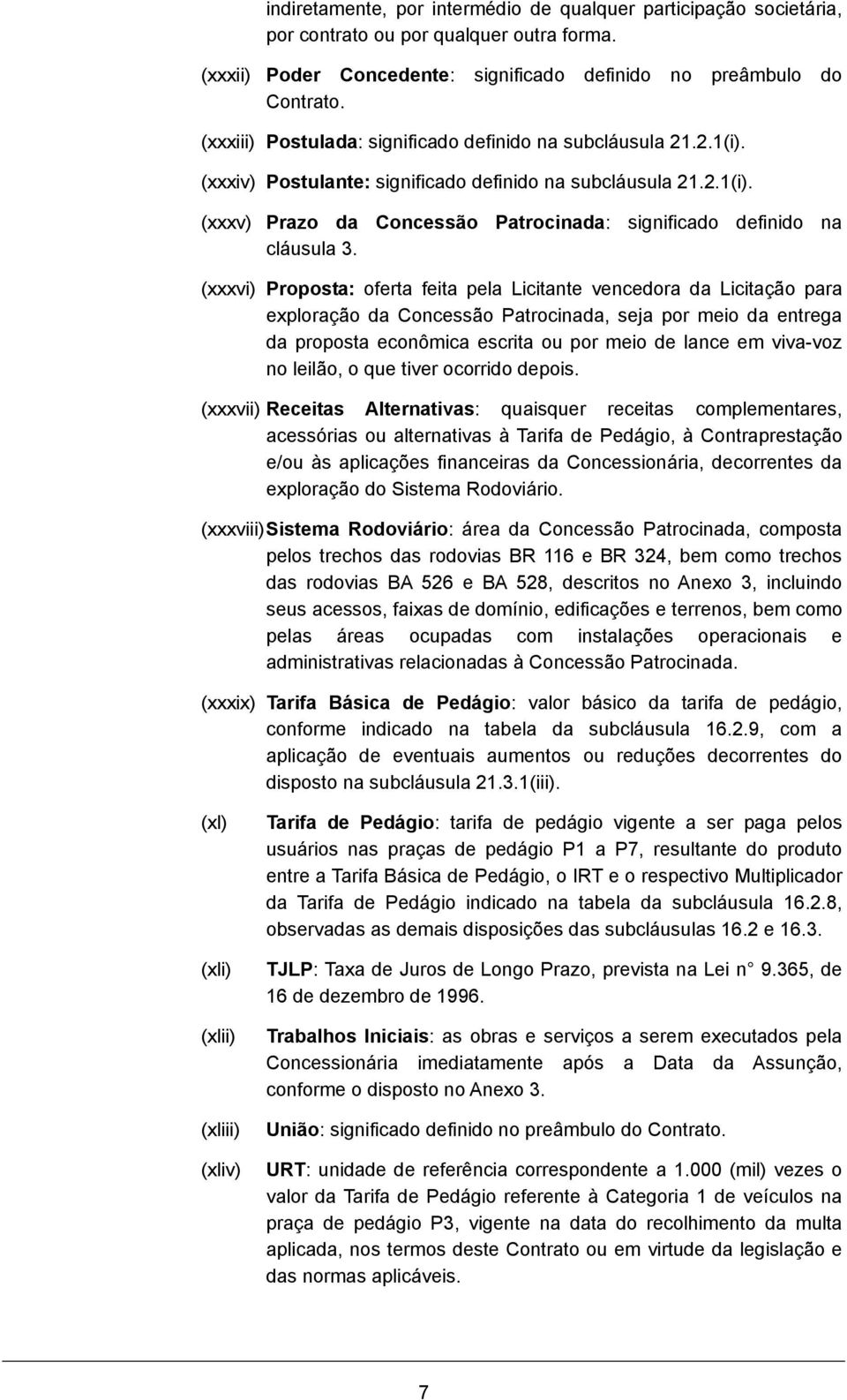 indiretamente, por intermédio de qualquer participação societária, por contrato ou por qualquer outra forma.

(xxxii) Poder Concedente: significado definido no preâmbulo do Contrato.

(xxxiii) Postulada: significado definido na subcláusula 21.2.1(i).

(xxxiv) Postulante: significado definido na subcláusula 21.2.1(i).

(xxxv) Prazo da Concessão Patrocinada: significado definido na cláusula 3.

(xxxvi) Proposta: oferta feita pela Licitante vencedora da Licitação para exploração da Concessão Patrocinada, seja por meio da entrega da proposta econômica escrita ou por meio de lance em viva-voz no leilão, o que tiver ocorrido depois.

(xxxvii) Receitas Alternativas: quaisquer receitas complementares, acessórias ou alternativas à Tarifa de Pedágio, à Contraprestação e/ou às aplicações financeiras da Concessionária, decorrentes da exploração do Sistema Rodoviário.

(xxxviii) Sistema Rodoviário: área da Concessão Patrocinada, composta pelos trechos das rodovias BR 116 e BR 324, bem como trechos das rodovias BA 526 e BA 528, descritos no Anexo 3, incluindo seus acessos, faixas de domínio, edificações e terrenos, bem como pelas áreas ocupadas com instalações operacionais e administrativas relacionadas à Concessão Patrocinada.

(xxxix) Tarifa Básica de Pedágio: valor básico da tarifa de pedágio, conforme indicado na tabela da subcláusula 16.2.9, com a aplicação de eventuais aumentos ou reduções decorrentes do disposto na subcláusula 21.3.1(iii).

(xl) Tarifa de Pedágio: tarifa de pedágio vigente a ser paga pelos usuários nas praças de pedágio P1 a P7, resultante do produto entre a Tarifa Básica de Pedágio, o IRT e o respectivo Multiplicador da Tarifa de Pedágio indicado na tabela da subcláusula 16.2.8, observadas as demais disposições das subcláusulas 16.2 e 16.3.

(xli) TJLP: Taxa de Juros de Longo Prazo, prevista na Lei n 9.365, de 16 de dezembro de 1996.

(xlii) Trabalhos Iniciais: as obras e serviços a serem executados pela Concessionária imediatamente após a Data da Assunção, conforme o disposto no Anexo 3.

(xliii) União: significado definido no preâmbulo do Contrato.

(xliv) URT: unidade de referência correspondente a 1.000 (mil) vezes o valor da Tarifa de Pedágio referente à Categoria 1 de veículos na praça de pedágio P3, vigente na data do recolhimento da multa aplicada, nos termos deste Contrato ou em virtude da legislação e das normas aplicáveis.

7